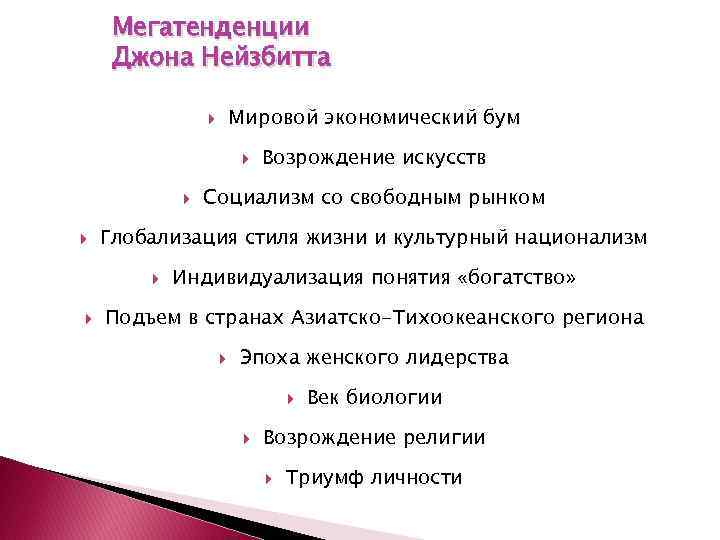 Мегатенденции
Джона Нейзбитта

Мировой экономический бум

Возрождение искусств

Социализм со свободным рынком

Глобализация стиля жизни и культурный национализм

Индивидуализация понятия «богатство»

Подъем в странах Азиатско-Тихоокеанского региона

Эпоха женского лидерства

Век биологии

Возрождение религии

Триумф личности